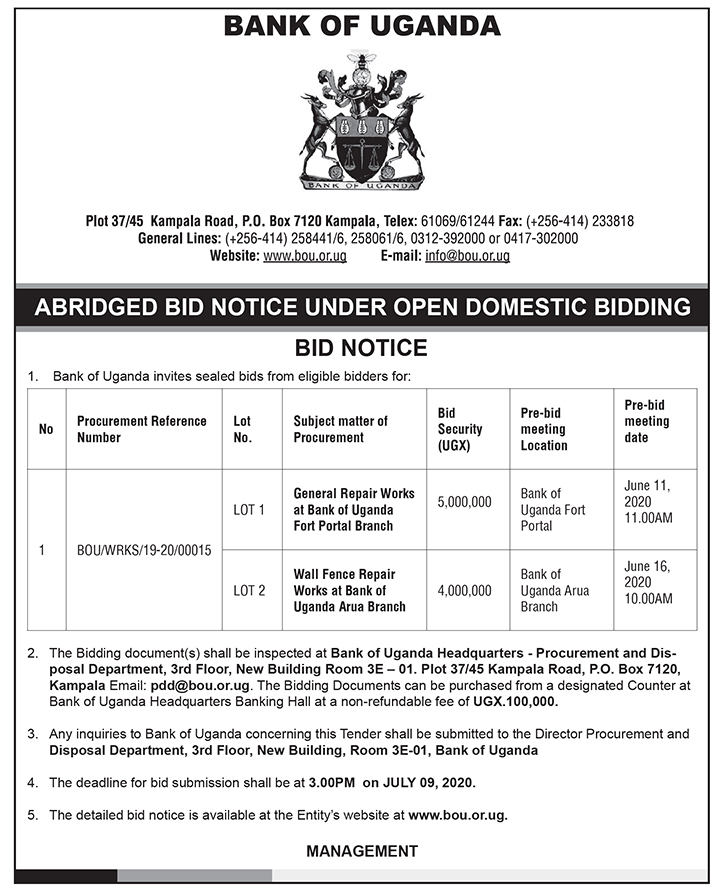 BANK OF UGANDA

BANK OF UGANDA

Plot 37/45 Kampala Road, P.O. Box 7120 Kampala, Telex: 61069/61244 Fax: (+256-414) 233818
General Lines: (+256-414) 258441/6, 258061/6, 0312-392000 or 0417-302000
Website: www.bou.or.ug E-mail: info@bou.or.ug

ABRIDGED BID NOTICE UNDER OPEN DOMESTIC BIDDING

BID NOTICE

1. Bank of Uganda invites sealed bids from eligible bidders for:

| No | Procurement Reference Number | Lot No. | Subject matter of Procurement | Bid Security (UGX) | Pre-bid meeting Location | Pre-bid meeting date |
|---|---|---|---|---|---|---|
| 1 | BOU/WRKS/19-20/00015 | LOT 1 | General Repair Works at Bank of Uganda Fort Portal Branch | 5,000,000 | Bank of Uganda Fort Portal | June 11, 2020 11.00AM |
| | | LOT 2 | Wall Fence Repair Works at Bank of Uganda Arua Branch | 4,000,000 | Bank of Uganda Arua Branch | June 16, 2020 10.00AM |

2. The Bidding document(s) shall be inspected at Bank of Uganda Headquarters - Procurement and Disposal Department, 3rd Floor, New Building Room 3E – 01. Plot 37/45 Kampala Road, P.O. Box 7120, Kampala Email: pdd@bou.or.ug. The Bidding Documents can be purchased from a designated Counter at Bank of Uganda Headquarters Banking Hall at a non-refundable fee of UGX.100,000.

3. Any inquiries to Bank of Uganda concerning this Tender shall be submitted to the Director Procurement and Disposal Department, 3rd Floor, New Building, Room 3E-01, Bank of Uganda

4. The deadline for bid submission shall be at 3.00PM on JULY 09, 2020.

5. The detailed bid notice is available at the Entity's website at www.bou.or.ug.

MANAGEMENT